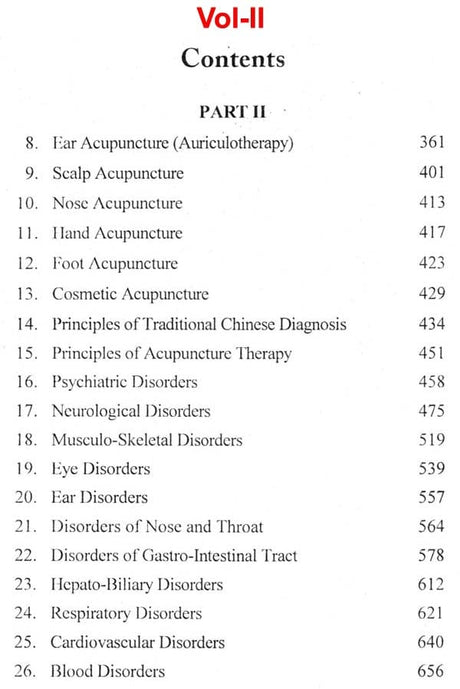 Vol-II

Contents

PART II

8. Ear Acupuncture (Auriculotherapy) 361
9. Scalp Acupuncture 401
10. Nose Acupuncture 413
11. Hand Acupuncture 417
12. Foot Acupuncture 423
13. Cosmetic Acupuncture 429
14. Principles of Traditional Chinese Diagnosis 434
15. Principles of Acupuncture Therapy 451
16. Psychiatric Disorders 458
17. Neurological Disorders 475
18. Musculo-Skeletal Disorders 519
19. Eye Disorders 539
20. Ear Disorders 557
21. Disorders of Nose and Throat 564
22. Disorders of Gastro-Intestinal Tract 578
23. Hepato-Biliary Disorders 612
24. Respiratory Disorders 621
25. Cardiovascular Disorders 640
26. Blood Disorders 656